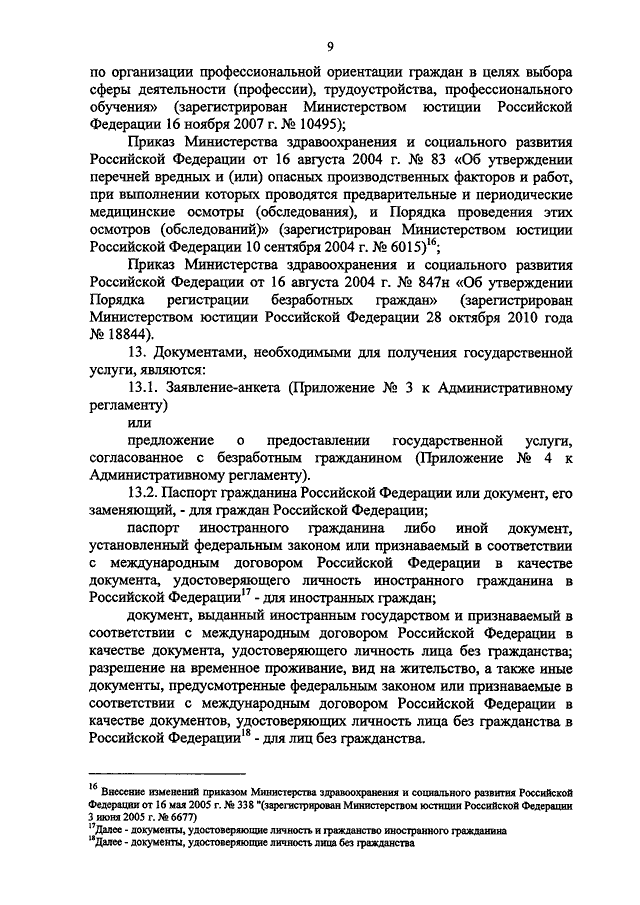 9

по организации профессиональной ориентации граждан в целях выбора сферы деятельности (профессии), трудоустройства, профессионального обучения» (зарегистрирован Министерством юстиции Российской Федерации 16 ноября 2007 г. № 10495);

Приказ Министерства здравоохранения и социального развития Российской Федерации от 16 августа 2004 г. № 83 «Об утверждении перечней вредных и (или) опасных производственных факторов и работ, при выполнении которых проводятся предварительные и периодические медицинские осмотры (обследования), и Порядка проведения этих осмотров (обследований)» (зарегистрирован Министерством юстиции Российской Федерации 10 сентября 2004 г. № 6015)$^{16}$;

Приказ Министерства здравоохранения и социального развития Российской Федерации от 16 августа 2004 г. № 847н «Об утверждении Порядка регистрации безработных граждан» (зарегистрирован Министерством юстиции Российской Федерации 28 октября 2010 года № 18844).

13. Документами, необходимыми для получения государственной услуги, являются:

13.1. Заявление-анкета (Приложение № 3 к Административному регламенту)

или

предложение о предоставлении государственной услуги, согласованное с безработным гражданином (Приложение № 4 к Административному регламенту).

13.2. Паспорт гражданина Российской Федерации или документ, его заменяющий, - для граждан Российской Федерации;

паспорт иностранного гражданина либо иной документ, установленный федеральным законом или признаваемый в соответствии с международным договором Российской Федерации в качестве документа, удостоверяющего личность иностранного гражданина в Российской Федерации$^{17}$ - для иностранных граждан;

документ, выданный иностранным государством и признаваемый в соответствии с международным договором Российской Федерации в качестве документа, удостоверяющего личность лица без гражданства; разрешение на временное проживание, вид на жительство, а также иные документы, предусмотренные федеральным законом или признаваемые в соответствии с международным договором Российской Федерации в качестве документов, удостоверяющих личность лица без гражданства в Российской Федерации$^{18}$ - для лиц без гражданства.

$^{16}$ Внесение изменений приказом Министерства здравоохранения и социального развития Российской Федерации от 16 мая 2005 г. № 338 "(зарегистрирован Министерством юстиции Российской Федерации 3 июня 2005 г. № 6677)
$^{17}$Далее - документы, удостоверяющие личность и гражданство иностранного гражданина
$^{18}$Далее - документы, удостоверяющие личность лица без гражданства